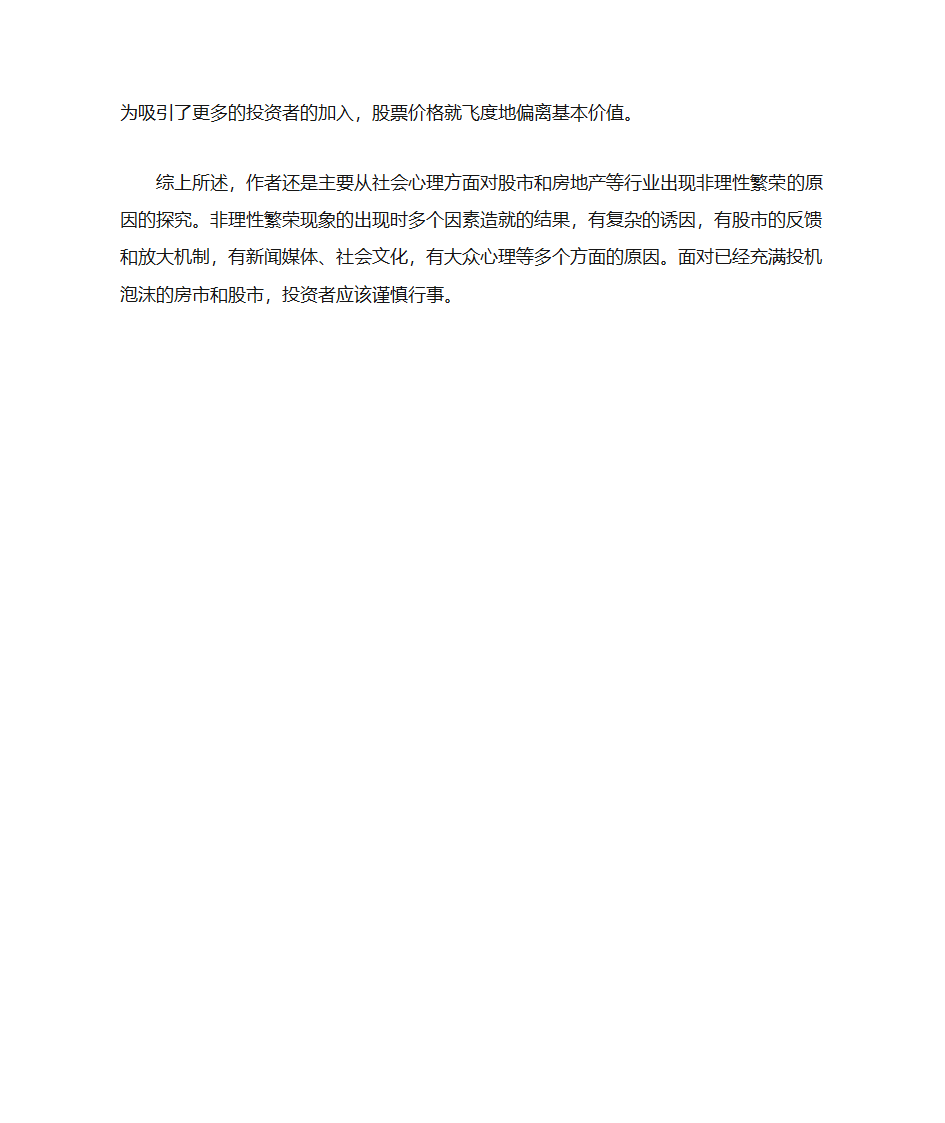 为吸引了更多的投资者的加入，股票价格就飞度地偏离基本价值。

综上所述，作者还是主要从社会心理方面对股市和房地产等行业出现非理性繁荣的原因的探究。非理性繁荣现象的出现时多个因素造就的结果，有复杂的诱因，有股市的反馈和放大机制，有新闻媒体、社会文化，有大众心理等多个方面的原因。面对已经充满投机泡沫的房市和股市，投资者应该谨慎行事。